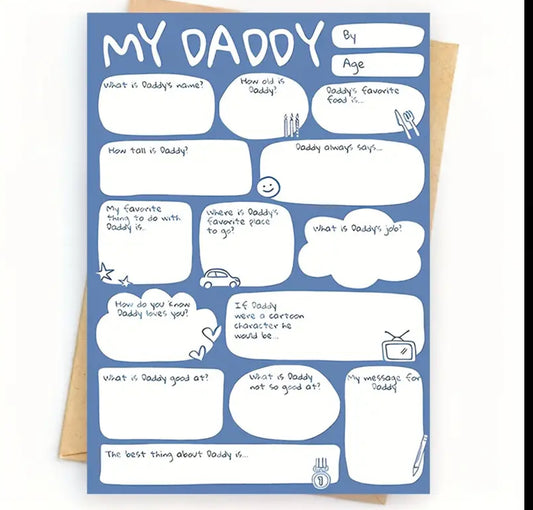 MY DADDY

By

Age

What is Daddy's name?

How old is Daddy?

Daddy's favorite food is...

How tall is Daddy?

Daddy always says...

My favorite thing to do with Daddy is...

Where is Daddy's favorite place to go?

What is Daddy's job?

How do you know Daddy loves you?

If Daddy were a cartoon character he would be...

What is Daddy good at?

What is Daddy not so good at?

My message for Daddy

The best thing about Daddy is...